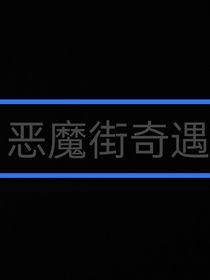 恶魔街奇遇